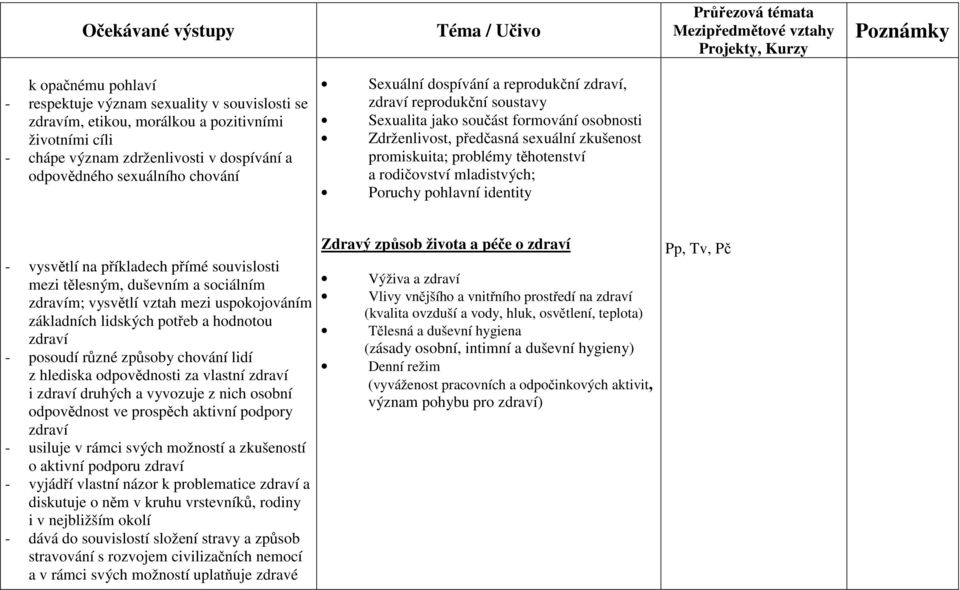 | Očekávané výstupy | Téma / Učivo | Průřezová témata Mezipředmětové vztahy Projekty, Kurzy | Poznámky |
|---|---|---|---|
| k opačnému pohlaví<br>- respektuje význam sexuality v souvislosti se zdravím, etikou, morálkou a pozitivními životními cíli<br>- chápe význam zdrženlivosti v dospívání a odpovědného sexuálního chování | • Sexuální dospívání a reprodukční zdraví, zdraví reprodukční soustavy<br>• Sexualita jako součást formování osobnosti<br>• Zdrženlivost, předčasná sexuální zkušenost promiskuita; problémy těhotenství a rodičovství mladistvých;<br>• Poruchy pohlavní identity | | |
| - vysvětlí na příkladech přímé souvislosti mezi tělesným, duševním a sociálním zdravím; vysvětlí vztah mezi uspokojováním základních lidských potřeb a hodnotou zdraví<br>- posoudí různé způsoby chování lidí z hlediska odpovědnosti za vlastní zdraví i zdraví druhých a vyvozuje z nich osobní odpovědnost ve prospěch aktivní podpory zdraví<br>- usiluje v rámci svých možností a zkušeností o aktivní podporu zdraví<br>- vyjádří vlastní názor k problematice zdraví a diskutuje o něm v kruhu vrstevníků, rodiny i v nejbližším okolí<br>- dává do souvislostí složení stravy a způsob stravování s rozvojem civilizačních nemocí a v rámci svých možností uplatňuje zdravé | Zdravý způsob života a péče o zdraví<br>• Výživa a zdraví<br>• Vlivy vnějšího a vnitřního prostředí na zdraví (kvalita ovzduší a vody, hluk, osvětlení, teplota)<br>• Tělesná a duševní hygiena (zásady osobní, intimní a duševní hygieny)<br>• Denní režim (vyváženost pracovních a odpočinkových aktivit, význam pohybu pro zdraví) | Pp, Tv, Pč | |